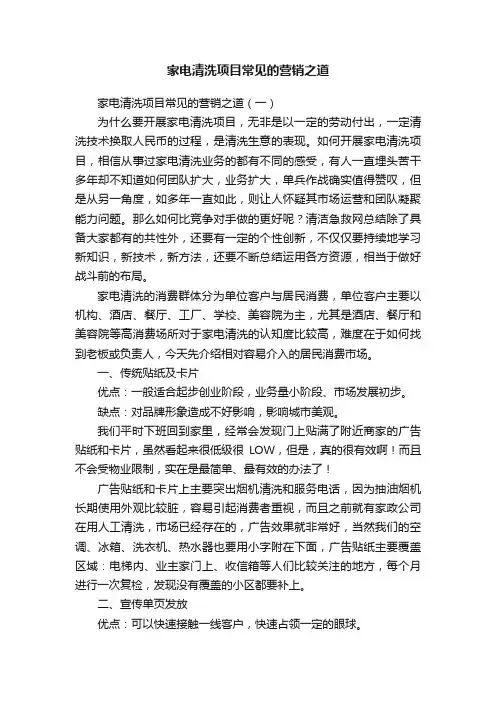 家电清洗项目常见的营销之道

家电清洗项目常见的营销之道（一）

为什么要开展家电清洗项目，无非是以一定的劳动付出，一定清洗技术换取人民币的过程，是清洗生意的表现。如何开展家电清洗项目，相信从事过家电清洗业务的都有不同的感受，有人一直埋头苦干多年却不知道如何团队扩大，业务扩大，单兵作战确实值得赞叹，但是从另一角度，如多年一直如此，则让人怀疑其市场运营和团队凝聚能力问题。那么如何比竞争对手做的更好呢？清洁急救网总结除了具备大家都有的共性外，还要有一定的个性创新，不仅仅要持续地学习新知识，新技术，新方法，还要不断总结运用各方资源，相当于做好战斗前的布局。

家电清洗的消费群体分为单位客户与居民消费，单位客户主要以机构、酒店、餐厅、工厂、学校、美容院为主，尤其是酒店、餐厅和美容院等高消费场所对于家电清洗的认知度比较高，难度在于如何找到老板或负责人，今天先介绍相对容易介入的居民消费市场。

一、传统贴纸及卡片

优点：一般适合起步创业阶段，业务量小阶段、市场发展初步。

缺点：对品牌形象造成不好影响，影响城市美观。

我们平时下班回到家里，经常会发现门上贴满了附近商家的广告贴纸和卡片，虽然看起来很低级很 LOW，但是，真的很有效啊！而且不会受物业限制，实在是最简单、最有效的办法了！

广告贴纸和卡片上主要突出烟机清洗和服务电话，因为抽油烟机长期使用外观比较脏，容易引起消费者重视，而且之前就有家政公司在用人工清洗，市场已经存在的，广告效果就非常好，当然我们的空调、冰箱、洗衣机、热水器也要用小字附在下面，广告贴纸主要覆盖区域：电梯内、业主家门上、收信箱等人们比较关注的地方，每个月进行一次复检，发现没有覆盖的小区都要补上。

二、宣传单页发放

优点：可以快速接触一线客户，快速占领一定的眼球。